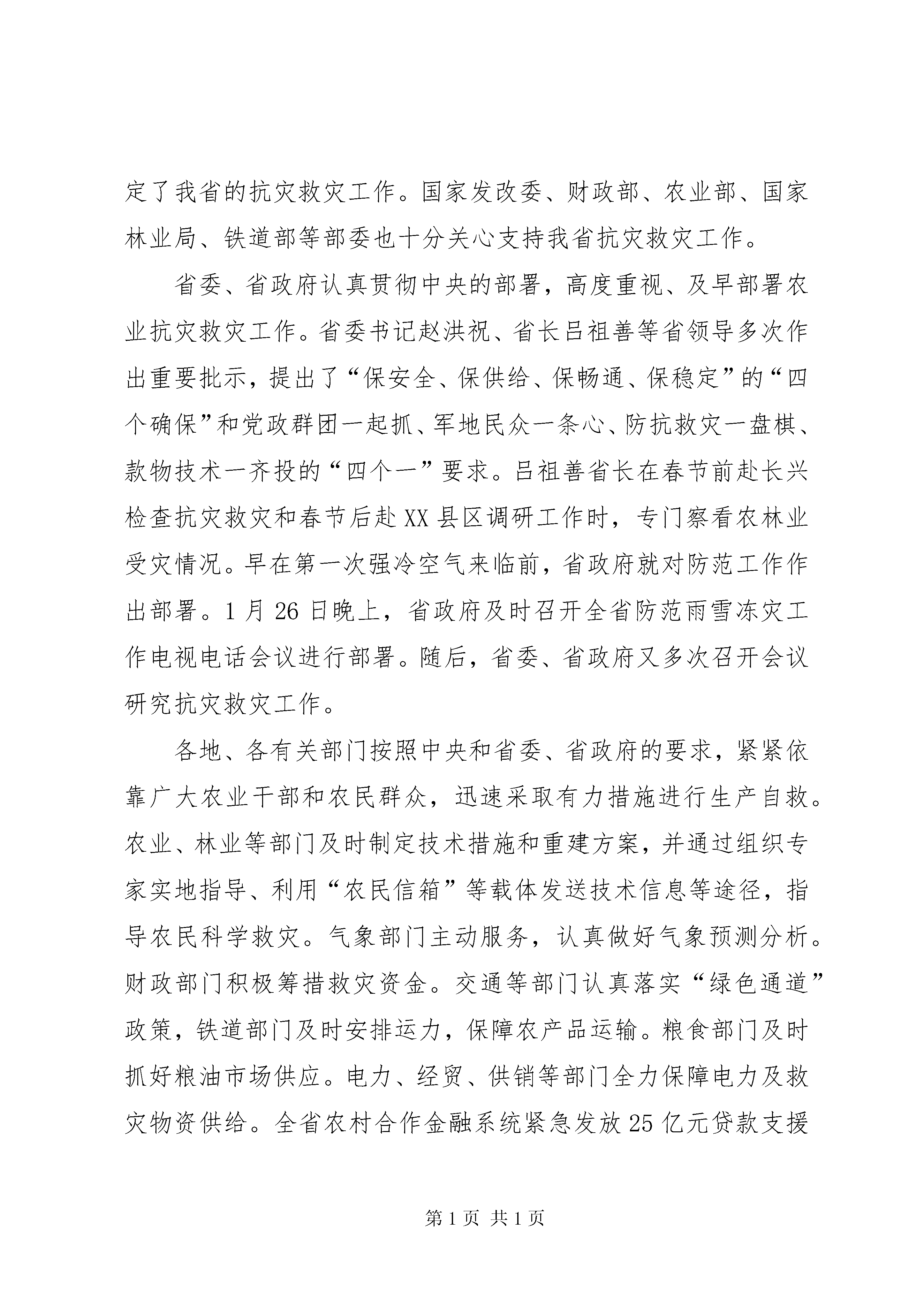 定了我省的抗灾救灾工作。国家发改委、财政部、农业部、国家林业局、铁道部等部委也十分关心支持我省抗灾救灾工作。

省委、省政府认真贯彻中央的部署，高度重视、及早部署农业抗灾救灾工作。省委书记赵洪祝、省长吕祖善等省领导多次作出重要批示，提出了“保安全、保供给、保畅通、保稳定”的“四个确保”和党政群团一起抓、军地民众一条心、防抗救灾一盘棋、款物技术一齐投的“四个一”要求。吕祖善省长在春节前赴长兴检查抗灾救灾和春节后赴XX县区调研工作时，专门察看农林业受灾情况。早在第一次强冷空气来临前，省政府就对防范工作作出部署。1月26日晚上，省政府及时召开全省防范雨雪冻灾工作电视电话会议进行部署。随后，省委、省政府又多次召开会议研究抗灾救灾工作。

各地、各有关部门按照中央和省委、省政府的要求，紧紧依靠广大农业干部和农民群众，迅速采取有力措施进行生产自救。农业、林业等部门及时制定技术措施和重建方案，并通过组织专家实地指导、利用“农民信箱”等载体发送技术信息等途径，指导农民科学救灾。气象部门主动服务，认真做好气象预测分析。财政部门积极筹措救灾资金。交通等部门认真落实“绿色通道”政策，铁道部门及时安排运力，保障农产品运输。粮食部门及时抓好粮油市场供应。电力、经贸、供销等部门全力保障电力及救灾物资供给。全省农村合作金融系统紧急发放25亿元贷款支援

第1页 共1页